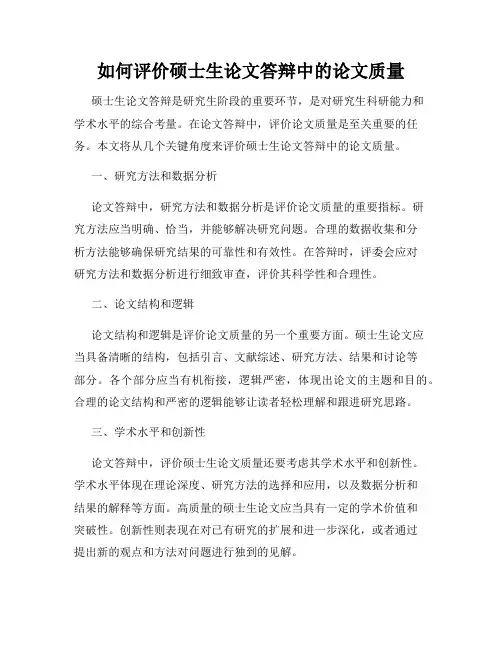 如何评价硕士生论文答辩中的论文质量

硕士生论文答辩是研究生阶段的重要环节，是对研究生科研能力和学术水平的综合考量。在论文答辩中，评价论文质量是至关重要的任务。本文将从几个关键角度来评价硕士生论文答辩中的论文质量。

一、研究方法和数据分析

论文答辩中，研究方法和数据分析是评价论文质量的重要指标。研究方法应当明确、恰当，并能够解决研究问题。合理的数据收集和分析方法能够确保研究结果的可靠性和有效性。在答辩时，评委会应对研究方法和数据分析进行细致审查，评价其科学性和合理性。

二、论文结构和逻辑

论文结构和逻辑是评价论文质量的另一个重要方面。硕士生论文应当具备清晰的结构，包括引言、文献综述、研究方法、结果和讨论等部分。各个部分应当有机衔接，逻辑严密，体现出论文的主题和目的。合理的论文结构和严密的逻辑能够让读者轻松理解和跟进研究思路。

三、学术水平和创新性

论文答辩中，评价硕士生论文质量还要考虑其学术水平和创新性。学术水平体现在理论深度、研究方法的选择和应用，以及数据分析和结果的解释等方面。高质量的硕士生论文应当具有一定的学术价值和突破性。创新性则表现在对已有研究的扩展和进一步深化，或者通过提出新的观点和方法对问题进行独到的见解。